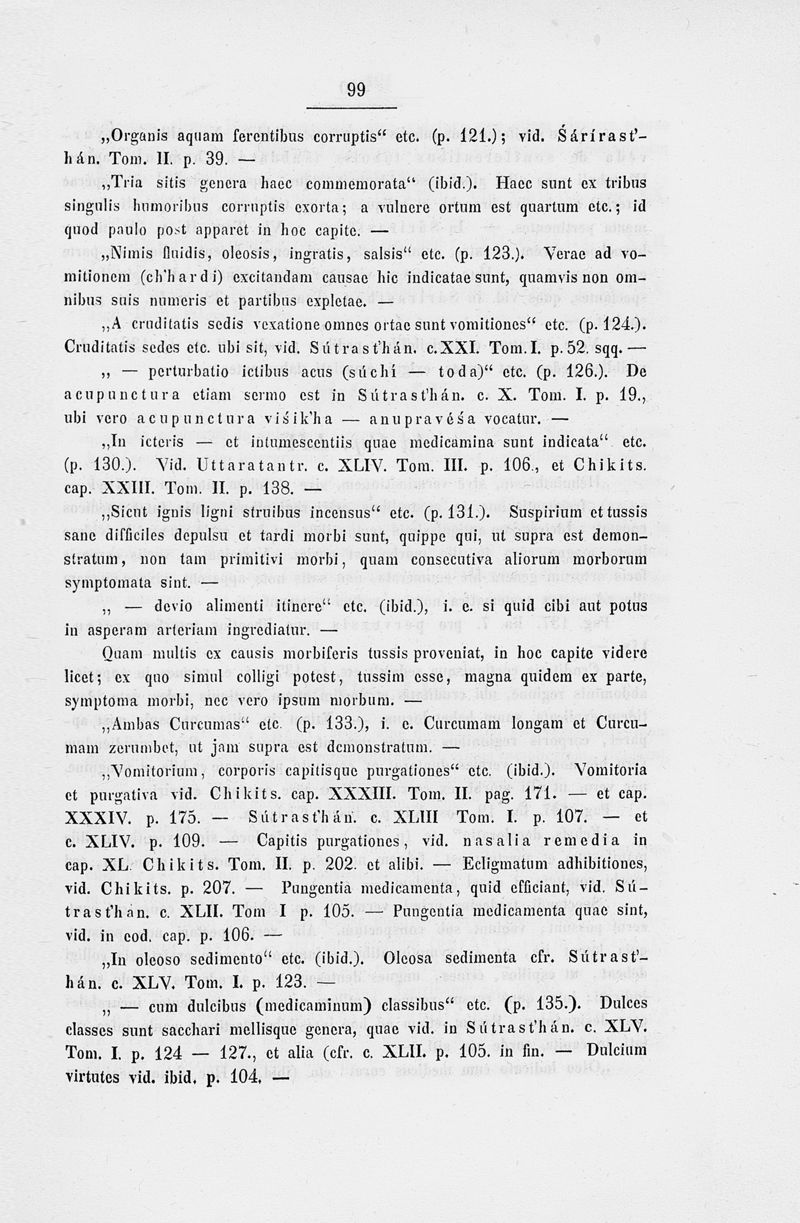 99

„Organis aquam ferentibus corruptis“ etc. (p. 121.); vid. Śárírast'hán. Tom. II. p. 39. —

„Tria sitis genera haec commemorata“ (ibid.). Haec sunt ex tribus singulis humoribus corruptis exorta; a vulnere ortum est quartum etc.; id quod paulo post apparet in hoc capite. —

„Nimis fluidis, oleosis, ingratis, salsis“ etc. (p. 123.). Verae ad vomitionem (ch'hardi) excitandam causae hic indicatae sunt, quamvis non omnibus suis numeris et partibus expletae. —

„A cruditatis sedis vexatione omnes ortae sunt vomitiones“ etc. (p. 124.). Cruditatis sedes etc. ubi sit, vid. Sútrast'hán. c. XXI. Tom. I. p. 52. sqq. —

„ — perturbatio ictibus acus (súchí — toda)“ etc. (p. 126.). De acupunctura etiam sermo est in Sútrast'hán. c. X. Tom. I. p. 19., ubi vero acupunctura viśik'ha — anupravéśa vocatur. —

„In icteris — et intumescentiis quae medicamina sunt indicata“ etc. (p. 130.). Vid. Uttaratantr. c. XLIV. Tom. III. p. 106., et Chikits. cap. XXIII. Tom. II. p. 138. —

„Sicut ignis ligni struibus incensus“ etc. (p. 131.). Suspirium et tussis sane difficiles depulsu et tardi morbi sunt, quippe qui, ut supra est demonstratum, non tam primitivi morbi, quam consecutiva aliorum morborum symptomata sint. —

„ — devio alimenti itinere“ etc. (ibid.), i. e. si quid cibi aut potus in asperam arteriam ingrediatur. —

Quam multis ex causis morbiferis tussis proveniat, in hoc capite videre licet; ex quo simul colligi potest, tussim esse, magna quidem ex parte, symptoma morbi, nec vero ipsum morbum. —

„Ambas Curcumas“ etc. (p. 133.), i. e. Curcumam longam et Curcumam zerumbet, ut jam supra est demonstratum. —

„Vomitorium, corporis capitisque purgationes“ etc. (ibid.). Vomitoria et purgativa vid. Chikits. cap. XXXIII. Tom. II. pag. 171. — et cap. XXXIV. p. 175. — Sútrast'hán. c. XLIII Tom. I. p. 107. — et c. XLIV. p. 109. — Capitis purgationes, vid. nasalia remedia in cap. XL. Chikits. Tom. II. p. 202. et alibi. — Ecligmatum adhibitiones, vid. Chikits. p. 207. — Pungentia medicamenta, quid efficiant, vid. Sútrast'hán. c. XLII. Tom I p. 105. — Pungentia medicamenta quae sint, vid. in eod. cap. p. 106. —

„In oleoso sedimento“ etc. (ibid.). Oleosa sedimenta cfr. Sútrast'hán. c. XLV. Tom. I. p. 123. —

„ — cum dulcibus (medicaminum) classibus“ etc. (p. 135.). Dulces classes sunt sacchari mellisque genera, quae vid. in Sútrast'hán. c. XLV. Tom. I. p. 124 — 127., et alia (cfr. c. XLII. p. 105. in fin. — Dulcium virtutes vid. ibid. p. 104. —